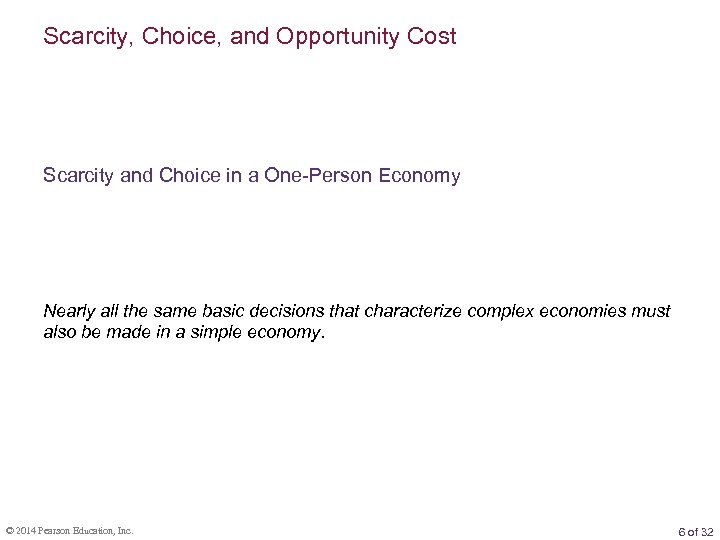 Scarcity, Choice, and Opportunity Cost

Scarcity and Choice in a One-Person Economy

Nearly all the same basic decisions that characterize complex economies must also be made in a simple economy.

© 2014 Pearson Education, Inc.

6 of 32